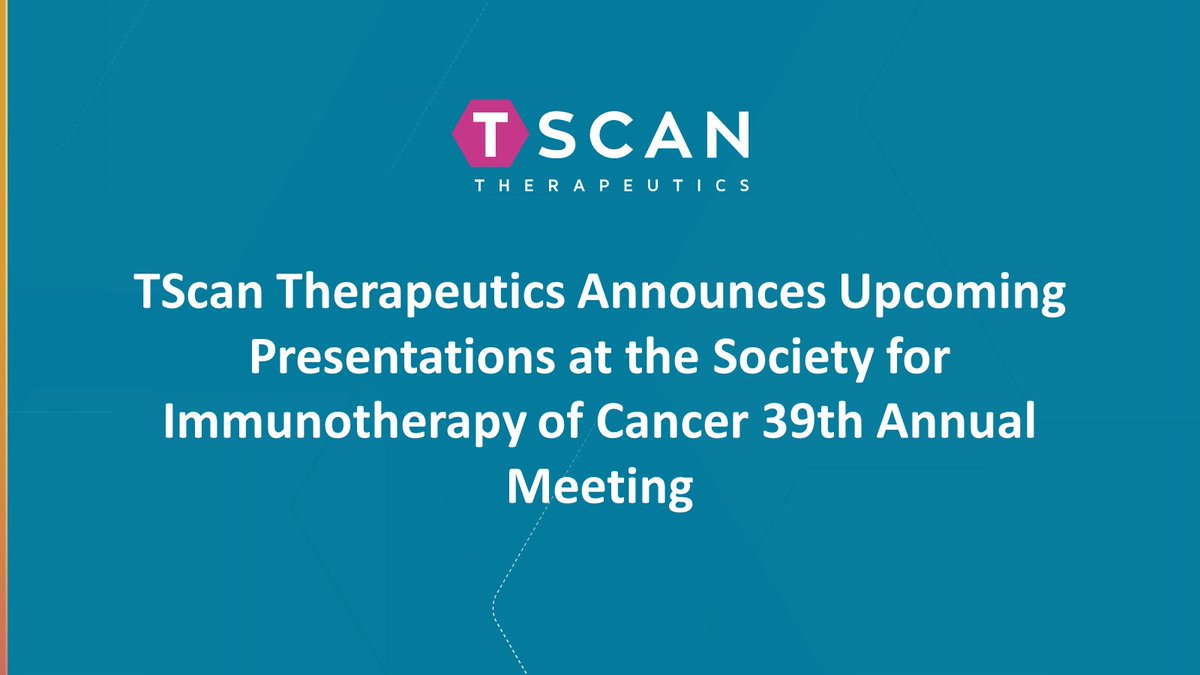 TSCAN
THERAPEUTICS

TScan Therapeutics Announces Upcoming Presentations at the Society for Immunotherapy of Cancer 39th Annual Meeting